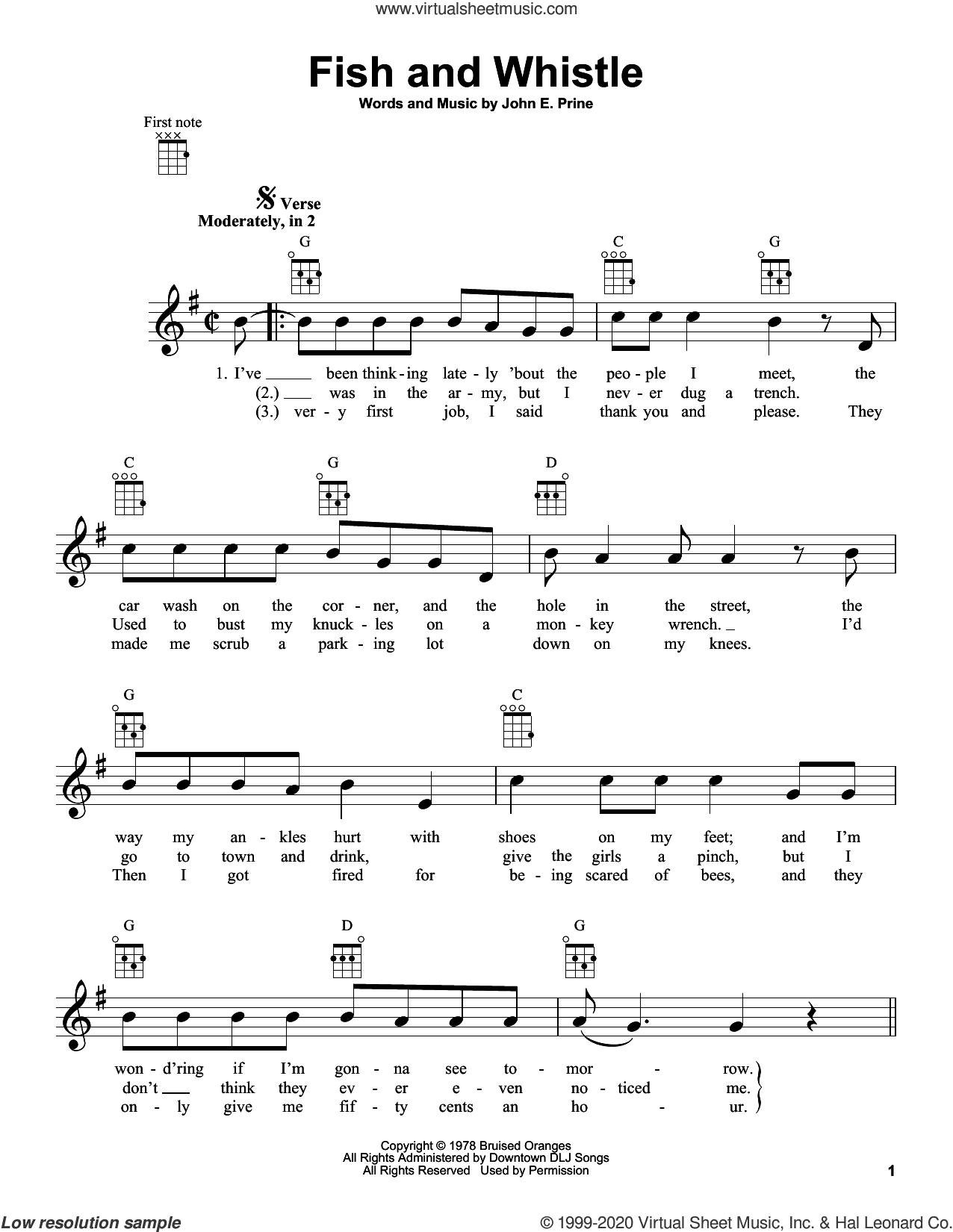 www.virtualsheetmusic.com

Fish and Whistle

Words and Music by John E. Prine

First note

Verse

Moderately, in 2

G C G

1. I've been think-ing late-ly 'bout the peo-ple I meet, the
(2.) was in the ar-my, but I nev-er dug a trench.
(3.) ver-y first job, I said thank you and please. They

C G D

car wash on the cor-ner, and the hole in the street, the
Used to bust my knuck-les on a mon-key wrench. I'd
made me scrub a park-ing lot down on my knees.

G C

way my an-kles hurt with shoes on my feet; and I'm
go to town and drink, give the girls a pinch, but I
Then I got fired for be-ing scared of bees, and they

G D G

won-d'ring if I'm gon-na see to-mor-row.
don't think they ev-er e-ven no-ticed me.
on-ly give me fif-ty cents an ho-ur.

Copyright © 1978 Bruised Oranges
All Rights Administered by Downtown DLJ Songs
All Rights Reserved Used by Permission

1

Low resolution sample

© 1999-2020 Virtual Sheet Music, Inc. & Hal Leonard Co.